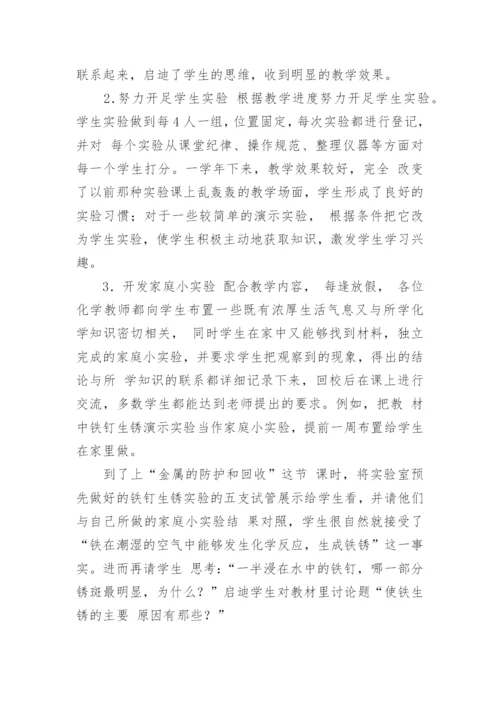 联系起来，启迪了学生的思维，收到明显的教学效果。

2.努力开足学生实验 根据教学进度努力开足学生实验。学生实验做到每4人一组，位置固定，每次实验都进行登记，并对 每个实验从课堂纪律、操作规范、整理仪器等方面对每一个学生打分。一学年下来，教学效果较好，完全 改变了以前那种实验课上乱轰轰的教学场面，学生形成了良好的实验习惯；对于一些较简单的演示实验， 根据条件把它改为学生实验，使学生积极主动地获取知识，激发学生学习兴趣。

3．开发家庭小实验 配合教学内容， 每逢放假， 各位化学教师都向学生布置一些既有浓厚生活气息又与所学化学知识密切相关， 同时学生在家中又能够找到材料，独立完成的家庭小实验，并要求学生把观察到的现象，得出的结论与所 学知识的联系都详细记录下来，回校后在课上进行交流，多数学生都能达到老师提出的要求。例如，把教 材中铁钉生锈演示实验当作家庭小实验，提前一周布置给学生在家里做。

到了上“金属的防护和回收”这节 课时，将实验室预先做好的铁钉生锈实验的五支试管展示给学生看，并请他们与自己所做的家庭小实验结 果对照，学生很自然就接受了“铁在潮湿的空气中能够发生化学反应，生成铁锈”这一事实。进而再请学生 思考：“一半浸在水中的铁钉，哪一部分锈斑最明显，为什么？”启迪学生对教材里讨论题“使铁生锈的主要 原因有那些？”